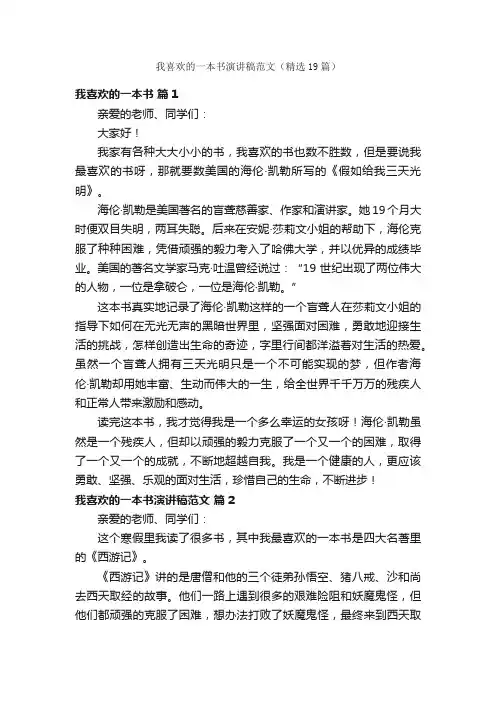 我喜欢的一本书演讲稿范文（精选19篇）

我喜欢的一本书 篇1

亲爱的老师、同学们：

大家好！

我家有各种大大小小的书，我喜欢的书也数不胜数，但是要说我最喜欢的书呀，那就要数美国的海伦·凯勒所写的《假如给我三天光明》。

海伦·凯勒是美国著名的盲聋慈善家、作家和演讲家。她19个月大时便双目失明，两耳失聪。后来在安妮·莎莉文小姐的帮助下，海伦克服了种种困难，凭借顽强的毅力考入了哈佛大学，并以优异的成绩毕业。美国的著名文学家马克·吐温曾经说过：“19世纪出现了两位伟大的人物，一位是拿破仑，一位是海伦·凯勒。”

这本书真实地记录了海伦·凯勒这样的一个盲聋人在莎莉文小姐的指导下如何在无光无声的黑暗世界里，坚强面对困难，勇敢地迎接生活的挑战，怎样创造出生命的奇迹，字里行间都洋溢着对生活的热爱。虽然一个盲聋人拥有三天光明只是一个不可能实现的梦，但作者海伦·凯勒却用她丰富、生动而伟大的一生，给全世界千千万万的残疾人和正常人带来激励和感动。

读完这本书，我才觉得我是一个多么幸运的女孩呀！海伦·凯勒虽然是一个残疾人，但却以顽强的毅力克服了一个又一个的困难，取得了一个又一个的成就，不断地超越自我。我是一个健康的人，更应该勇敢、坚强、乐观的面对生活，珍惜自己的生命，不断进步！

我喜欢的一本书演讲稿范文 篇2

亲爱的老师、同学们：

这个寒假里我读了很多书，其中我最喜欢的一本书是四大名著里的《西游记》。

《西游记》讲的是唐僧和他的三个徒弟孙悟空、猪八戒、沙和尚去西天取经的故事。他们一路上遇到很多的艰难险阻和妖魔鬼怪，但他们都顽强的克服了困难，想办法打败了妖魔鬼怪，最终来到西天取